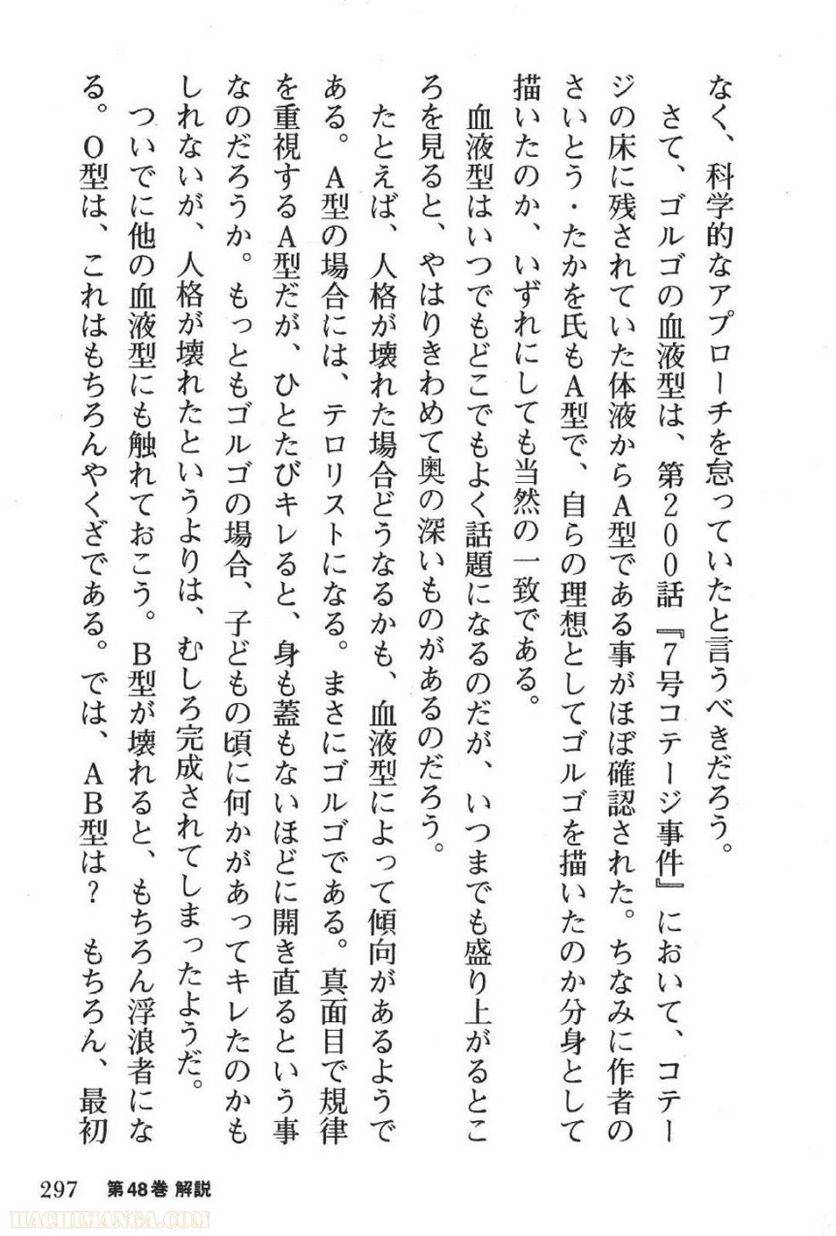 なく、科学的なアプローチを怠っていたと言うべきだろう。

さて、ゴルゴの血液型は、第200話『7号コテージ事件』において、コテージの床に残されていた体液からA型である事がほぼ確認された。ちなみに作者のさいとう・たかを氏もA型で、自らの理想としてゴルゴを描いたのか分身として描いたのか、いずれにしても当然の一致である。

血液型はいつでもどこでもよく話題になるのだが、いつまでも盛り上がるところを見ると、やはりきわめて奥の深いものがあるのだろう。

たとえば、人格が壊れた場合どうなるかも、血液型によって傾向があるようである。A型の場合には、テロリストになる。まさにゴルゴである。真面目で規律を重視するA型だが、ひとたびキレると、身も蓋もないほどに開き直るという事なのだろうか。もっともゴルゴの場合、子どもの頃に何かがあってキレたのかもしれないが、人格が壊れたというよりは、むしろ完成されてしまったようだ。

ついでに他の血液型にも触れておこう。B型が壊れると、もちろん浮浪者になる。O型は、これはもちろんやくざである。では、AB型は？　もちろん、最初

297　第48巻 解説

HACHIMANGA.COM